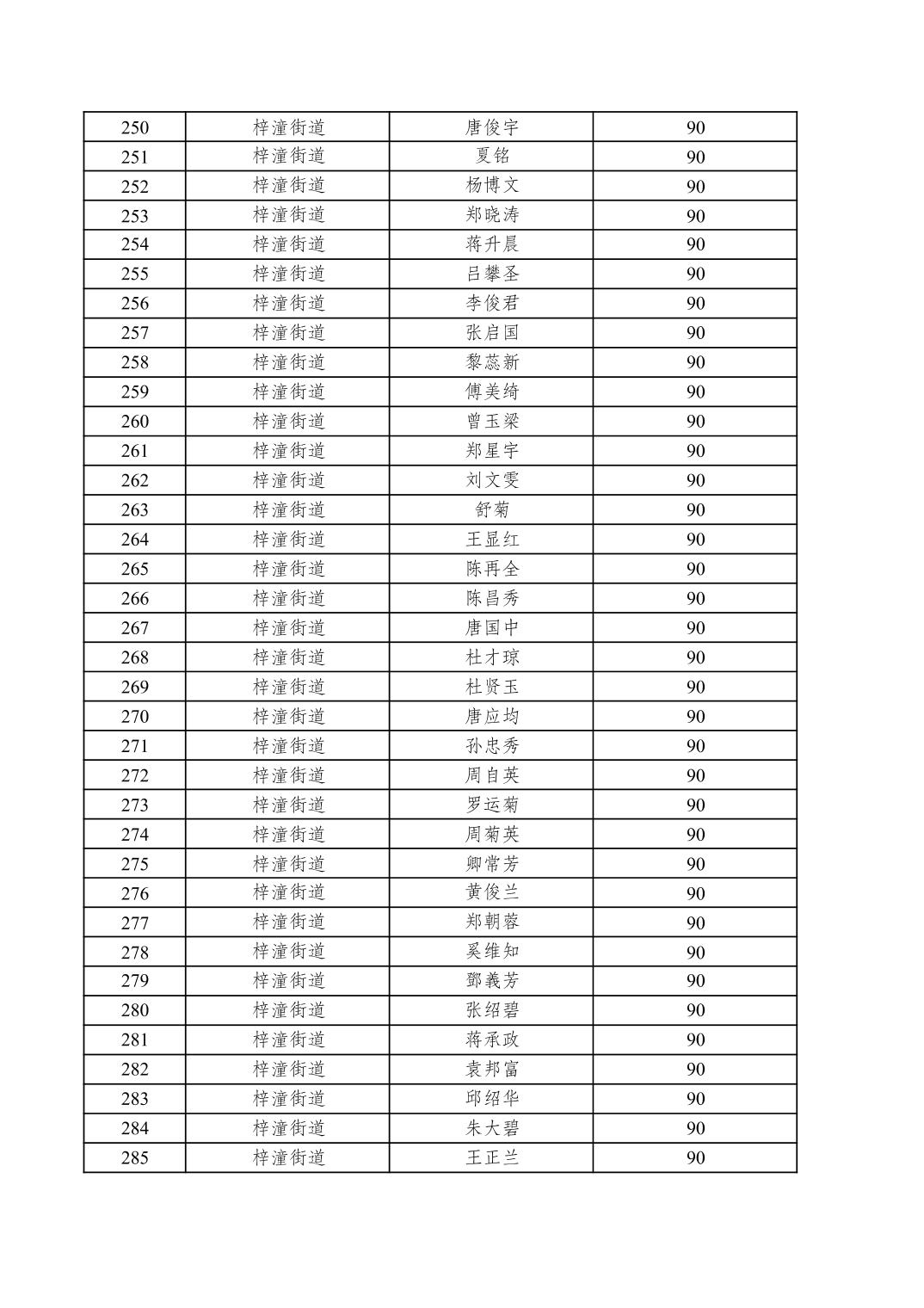 | 250 | 梓潼街道 | 唐俊宇 | 90 |
|---|---|---|---|
| 251 | 梓潼街道 | 夏铭 | 90 |
| 252 | 梓潼街道 | 杨博文 | 90 |
| 253 | 梓潼街道 | 郑晓涛 | 90 |
| 254 | 梓潼街道 | 蒋升晨 | 90 |
| 255 | 梓潼街道 | 吕攀圣 | 90 |
| 256 | 梓潼街道 | 李俊君 | 90 |
| 257 | 梓潼街道 | 张启国 | 90 |
| 258 | 梓潼街道 | 黎蕊新 | 90 |
| 259 | 梓潼街道 | 傅美绮 | 90 |
| 260 | 梓潼街道 | 曾玉梁 | 90 |
| 261 | 梓潼街道 | 郑星宇 | 90 |
| 262 | 梓潼街道 | 刘文雯 | 90 |
| 263 | 梓潼街道 | 舒菊 | 90 |
| 264 | 梓潼街道 | 王显红 | 90 |
| 265 | 梓潼街道 | 陈再全 | 90 |
| 266 | 梓潼街道 | 陈昌秀 | 90 |
| 267 | 梓潼街道 | 唐国中 | 90 |
| 268 | 梓潼街道 | 杜才琼 | 90 |
| 269 | 梓潼街道 | 杜贤玉 | 90 |
| 270 | 梓潼街道 | 唐应均 | 90 |
| 271 | 梓潼街道 | 孙忠秀 | 90 |
| 272 | 梓潼街道 | 周自英 | 90 |
| 273 | 梓潼街道 | 罗运菊 | 90 |
| 274 | 梓潼街道 | 周菊英 | 90 |
| 275 | 梓潼街道 | 卿常芳 | 90 |
| 276 | 梓潼街道 | 黄俊兰 | 90 |
| 277 | 梓潼街道 | 郑朝蓉 | 90 |
| 278 | 梓潼街道 | 奚维知 | 90 |
| 279 | 梓潼街道 | 鄧義芳 | 90 |
| 280 | 梓潼街道 | 张绍碧 | 90 |
| 281 | 梓潼街道 | 蒋承政 | 90 |
| 282 | 梓潼街道 | 袁邦富 | 90 |
| 283 | 梓潼街道 | 邱绍华 | 90 |
| 284 | 梓潼街道 | 朱大碧 | 90 |
| 285 | 梓潼街道 | 王正兰 | 90 |